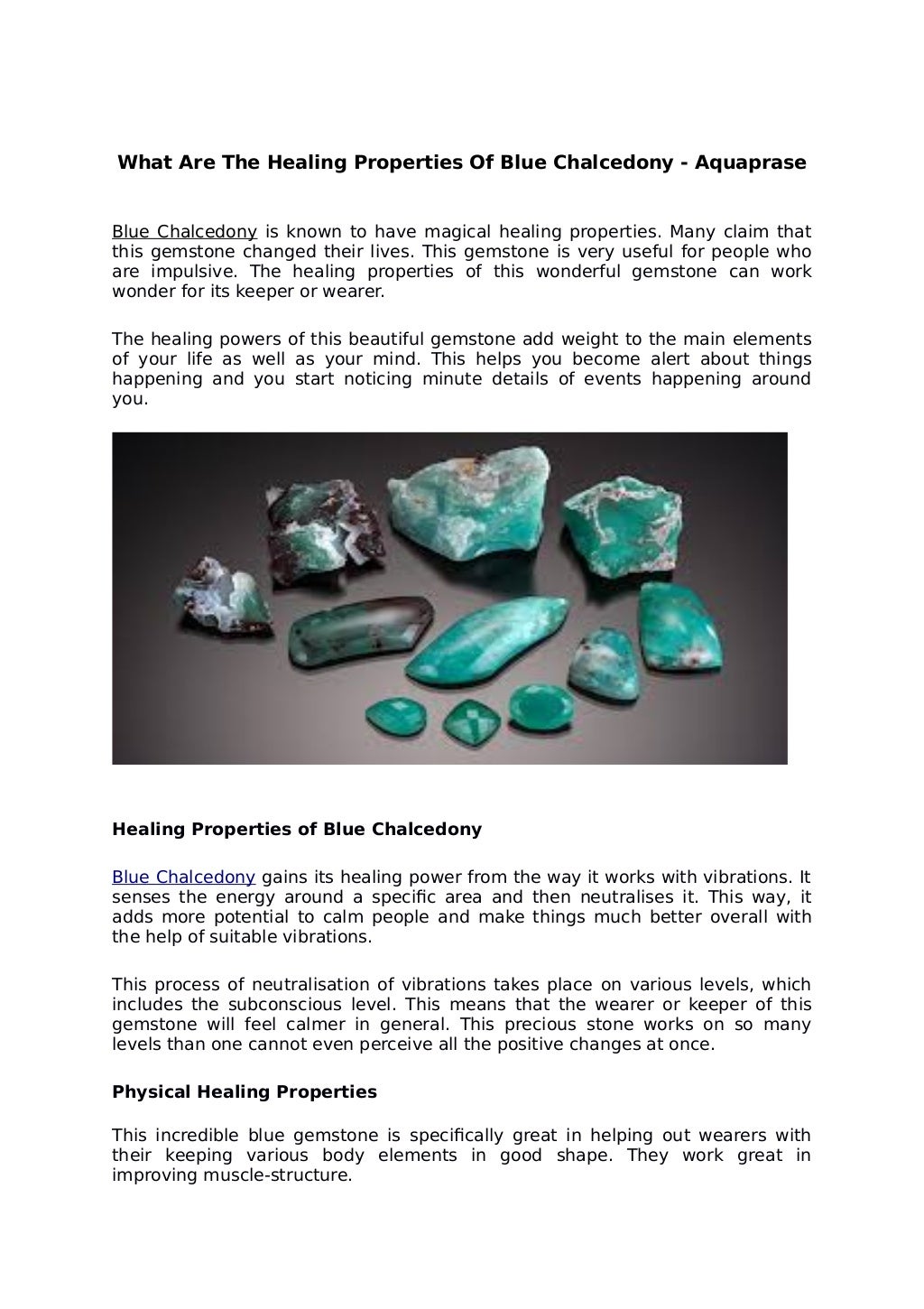 What Are The Healing Properties Of Blue Chalcedony - Aquaprase

Blue Chalcedony is known to have magical healing properties. Many claim that this gemstone changed their lives. This gemstone is very useful for people who are impulsive. The healing properties of this wonderful gemstone can work wonder for its keeper or wearer.

The healing powers of this beautiful gemstone add weight to the main elements of your life as well as your mind. This helps you become alert about things happening and you start noticing minute details of events happening around you.

Healing Properties of Blue Chalcedony

Blue Chalcedony gains its healing power from the way it works with vibrations. It senses the energy around a specific area and then neutralises it. This way, it adds more potential to calm people and make things much better overall with the help of suitable vibrations.

This process of neutralisation of vibrations takes place on various levels, which includes the subconscious level. This means that the wearer or keeper of this gemstone will feel calmer in general. This precious stone works on so many levels than one cannot even perceive all the positive changes at once.

Physical Healing Properties

This incredible blue gemstone is specifically great in helping out wearers with their keeping various body elements in good shape. They work great in improving muscle-structure.